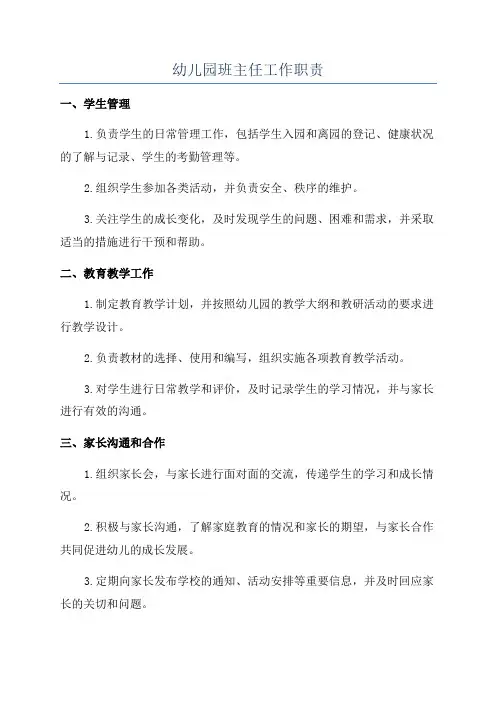 幼儿园班主任工作职责

一、学生管理

1.负责学生的日常管理工作，包括学生入园和离园的登记、健康状况的了解与记录、学生的考勤管理等。

2.组织学生参加各类活动，并负责安全、秩序的维护。

3.关注学生的成长变化，及时发现学生的问题、困难和需求，并采取适当的措施进行干预和帮助。

二、教育教学工作

1.制定教育教学计划，并按照幼儿园的教学大纲和教研活动的要求进行教学设计。

2.负责教材的选择、使用和编写，组织实施各项教育教学活动。

3.对学生进行日常教学和评价，及时记录学生的学习情况，并与家长进行有效的沟通。

三、家长沟通和合作

1.组织家长会，与家长进行面对面的交流，传递学生的学习和成长情况。

2.积极与家长沟通，了解家庭教育的情况和家长的期望，与家长合作共同促进幼儿的成长发展。

3.定期向家长发布学校的通知、活动安排等重要信息，并及时回应家长的关切和问题。